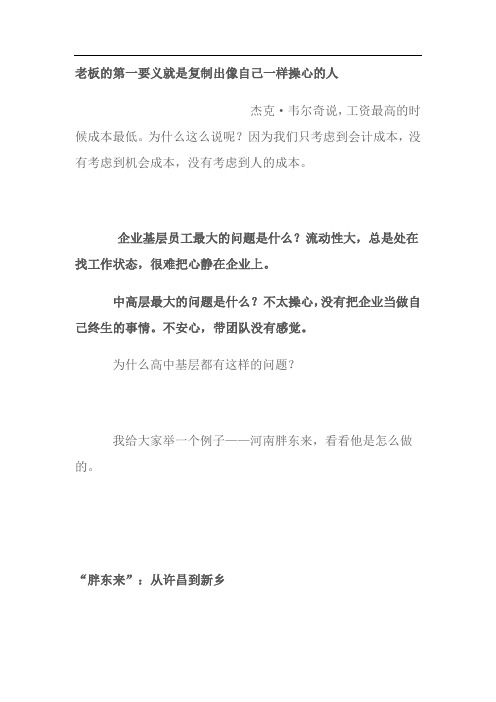 老板的第一要义就是复制出像自己一样操心的人

杰克·韦尔奇说，工资最高的时候成本最低。为什么这么说呢？因为我们只考虑到会计成本，没有考虑到机会成本，没有考虑到人的成本。

企业基层员工最大的问题是什么？流动性大，总是处在找工作状态，很难把心静在企业上。

中高层最大的问题是什么？不太操心，没有把企业当做自己终生的事情。不安心，带团队没有感觉。

为什么高中基层都有这样的问题？

我给大家举一个例子——河南胖东来，看看他是怎么做的。

“胖东来”：从许昌到新乡